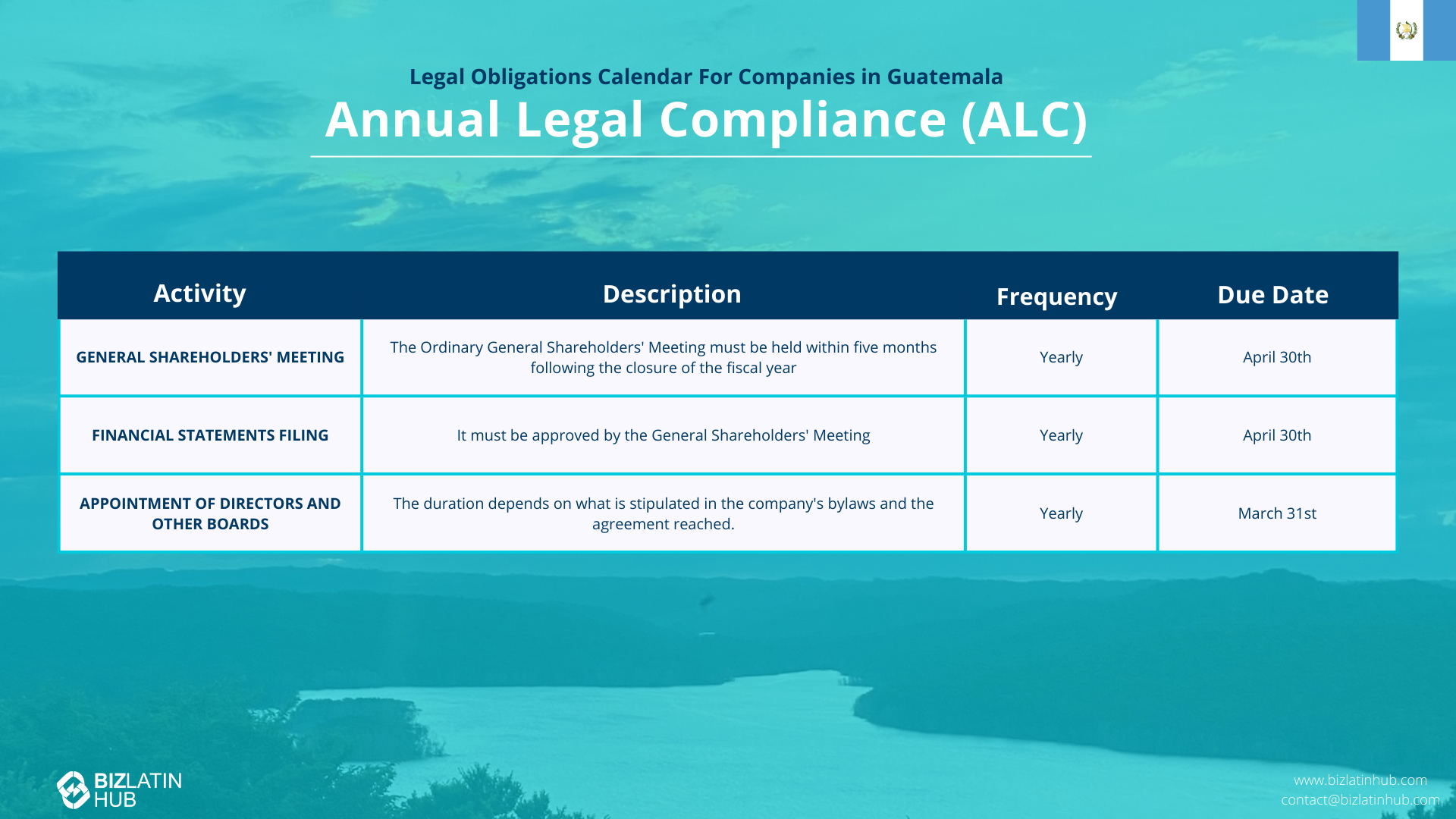 Legal Obligations Calendar For Companies in Guatemala

Annual Legal Compliance (ALC)

| Activity | Description | Frequency | Due Date |
|---|---|---|---|
| GENERAL SHAREHOLDERS' MEETING | The Ordinary General Shareholders' Meeting must be held within five months following the closure of the fiscal year | Yearly | April 30th |
| FINANCIAL STATEMENTS FILING | It must be approved by the General Shareholders' Meeting | Yearly | April 30th |
| APPOINTMENT OF DIRECTORS AND OTHER BOARDS | The duration depends on what is stipulated in the company's bylaws and the agreement reached. | Yearly | March 31st |

BIZLATIN HUB

www.bizlatinhub.com
contact@bizlatinhub.com